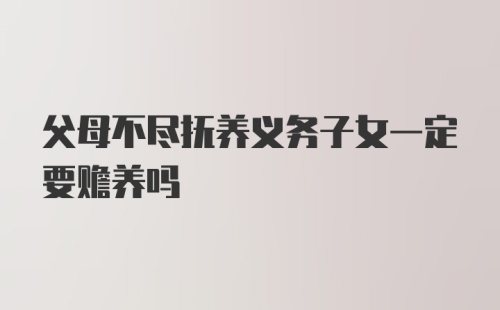 父母不尽抚养义务子女一定要赡养吗